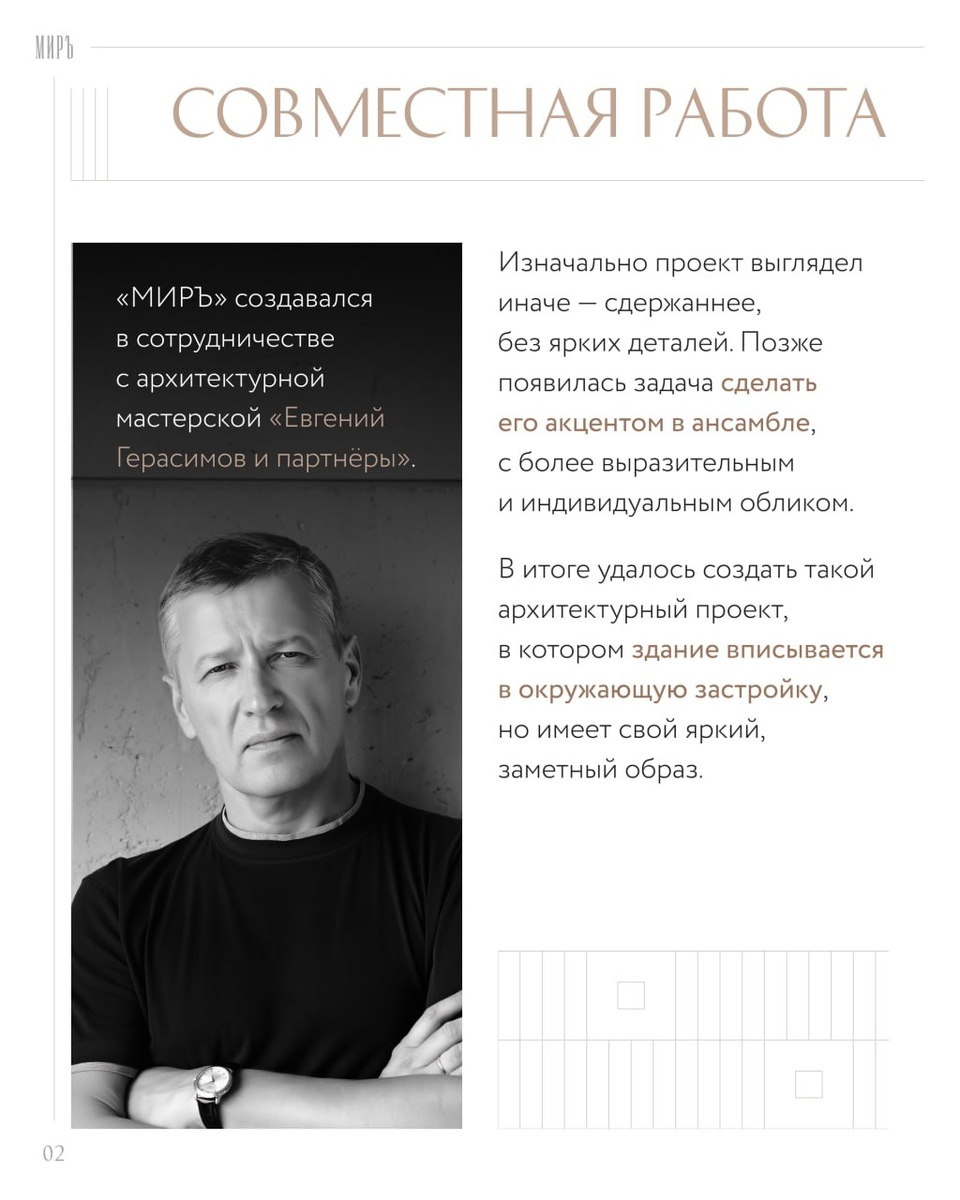 МИРЪ

СОВМЕСТНАЯ РАБОТА

«МИРЪ» создавался в сотрудничестве с архитектурной мастерской «Евгений Герасимов и партнёры».

Изначально проект выглядел иначе — сдержаннее, без ярких деталей. Позже появилась задача сделать его акцентом в ансамбле, с более выразительным и индивидуальным обликом.

В итоге удалось создать такой архитектурный проект, в котором здание вписывается в окружающую застройку, но имеет свой яркий, заметный образ.

02